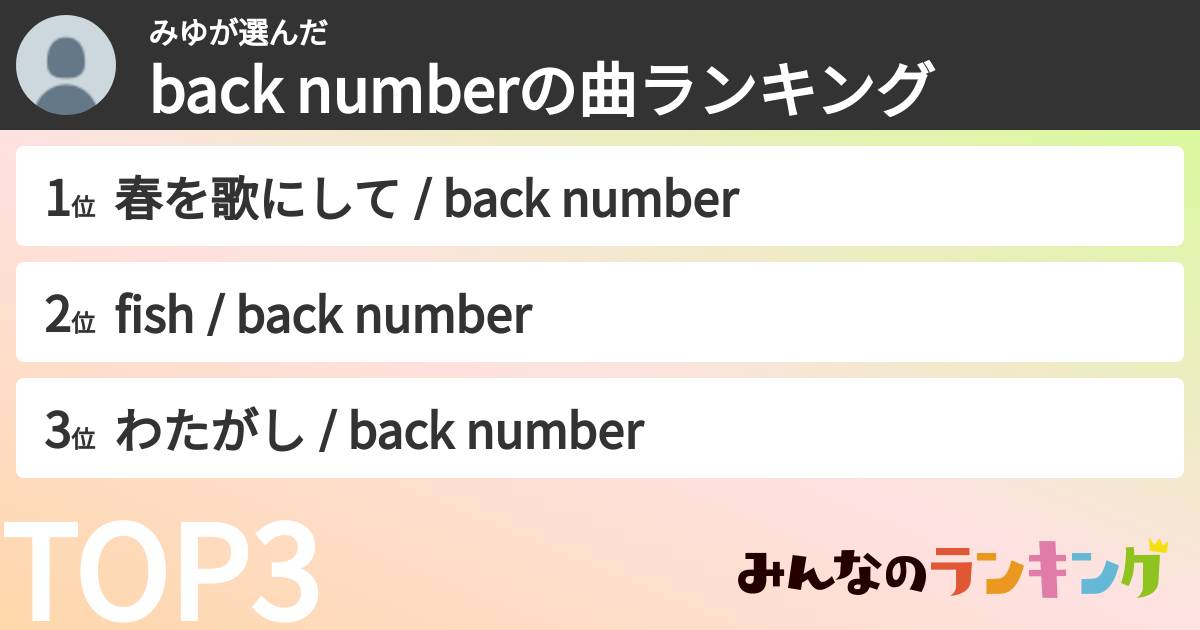 みゆが選んだ
back numberの曲ランキング

1位 春を歌にして / back number

2位 fish / back number

3位 わたがし / back number

TOP3

みんなのランキング